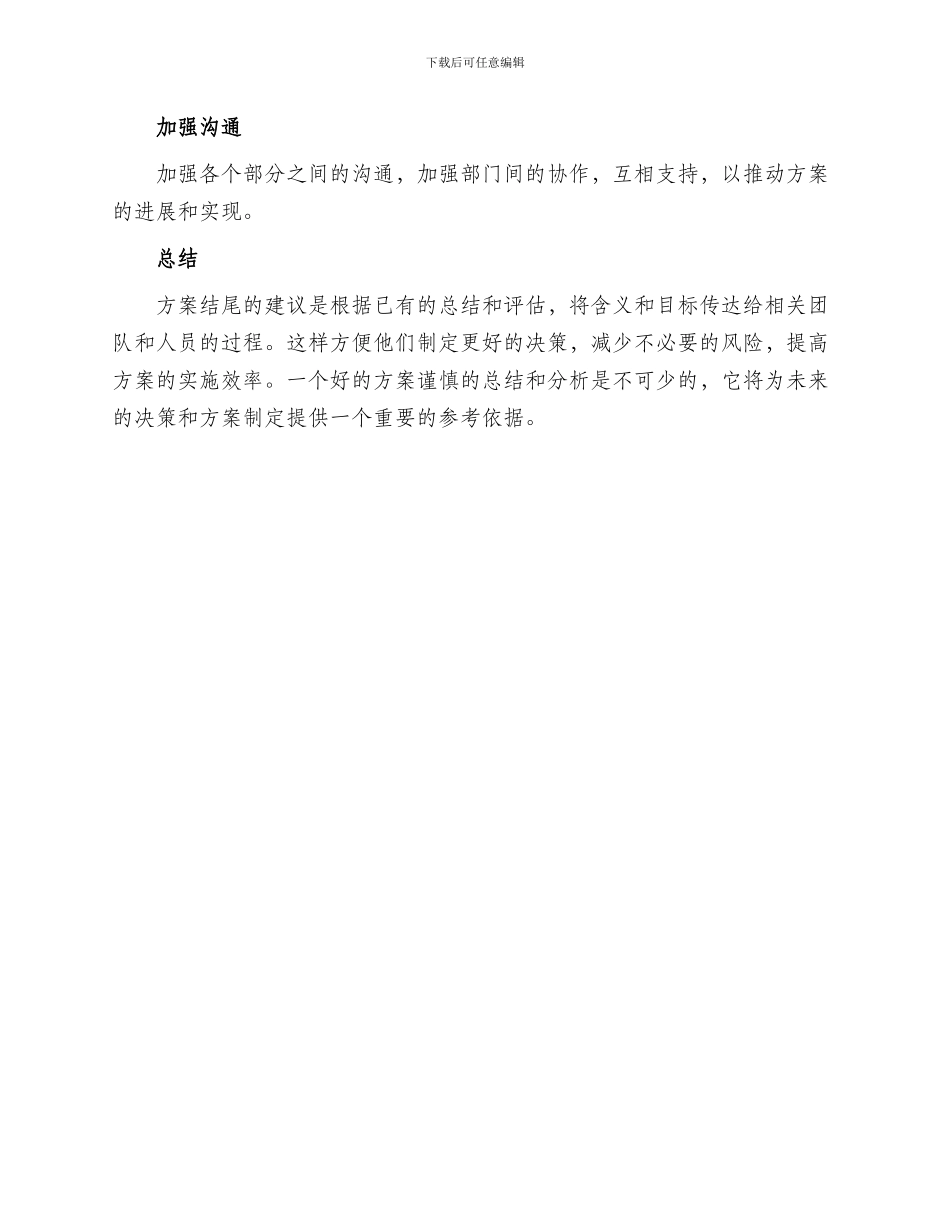 下载后可任意编辑

加强沟通

加强各个部分之间的沟通，加强部门间的协作，互相支持，以推动方案的进展和实现。

总结

方案结尾的建议是根据已有的总结和评估，将含义和目标传达给相关团队和人员的过程。这样方便他们制定更好的决策，减少不必要的风险，提高方案的实施效率。一个好的方案谨慎的总结和分析是不可少的，它将为未来的决策和方案制定提供一个重要的参考依据。